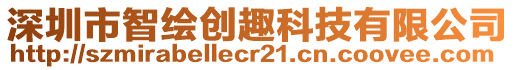 深圳市智绘创趣科技有限公司
http://szmirabellecr21.cn.coovee.com